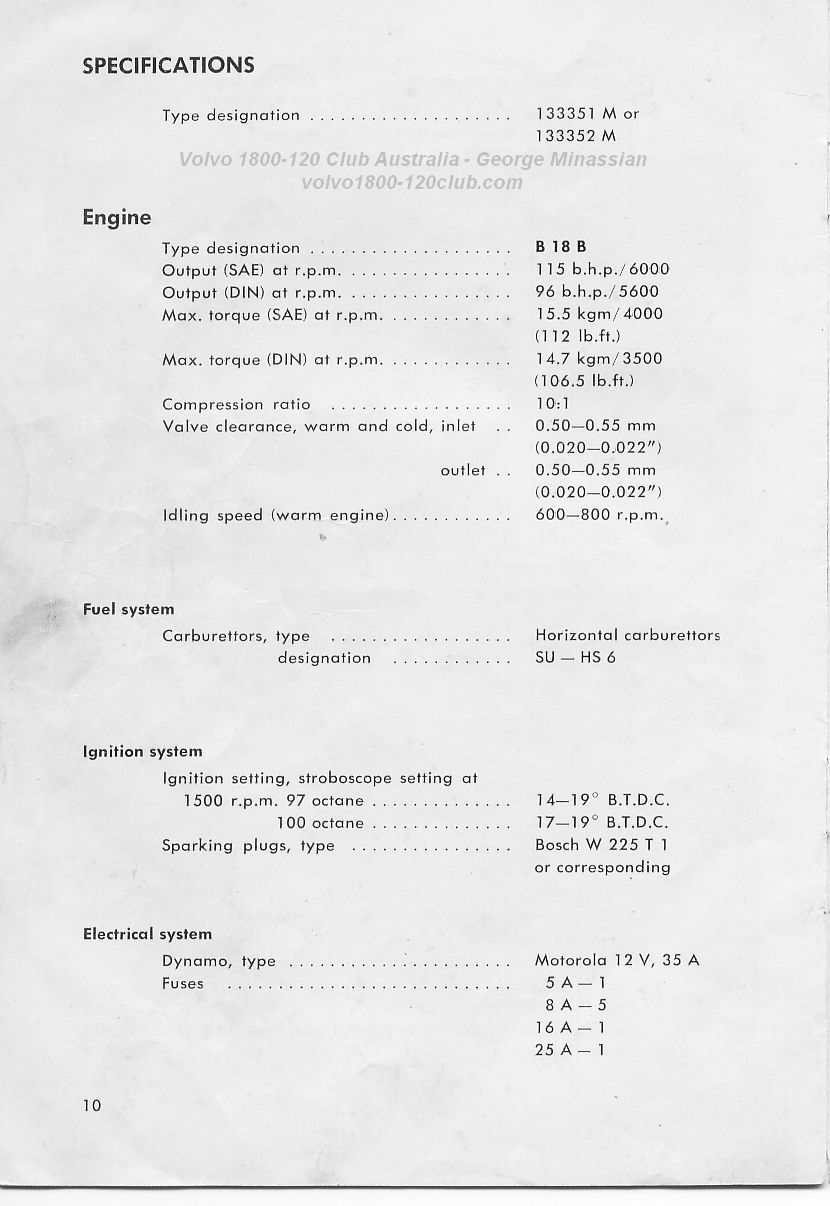 SPECIFICATIONS

Type designation .................... 133351 M or 133352 M

Volvo 1800-120 Club Australia - George Minassian
volvo1800-120club.com

Engine

Type designation .................... B 18 B
Output (SAE) at r.p.m. ................ 115 b.h.p./6000
Output (DIN) at r.p.m. ................ 96 b.h.p./5600
Max. torque (SAE) at r.p.m. ............ 15.5 kgm/4000 (112 lb.ft.)
Max. torque (DIN) at r.p.m. ............ 14.7 kgm/3500 (106.5 lb.ft.)
Compression ratio .................. 10:1
Valve clearance, warm and cold, inlet .. 0.50—0.55 mm (0.020—0.022")
outlet .. 0.50—0.55 mm (0.020—0.022")
Idling speed (warm engine)............ 600—800 r.p.m.

Fuel system

Carburettors, type .................. Horizontal carburettors
designation ............ SU — HS 6

Ignition system

Ignition setting, stroboscope setting at
1500 r.p.m. 97 octane .............. 14—19° B.T.D.C.
100 octane .............. 17—19° B.T.D.C.
Sparking plugs, type ................ Bosch W 225 T 1 or corresponding

Electrical system

Dynamo, type ...................... Motorola 12 V, 35 A
Fuses ............................ 5 A — 1
8 A — 5
16 A — 1
25 A — 1

10